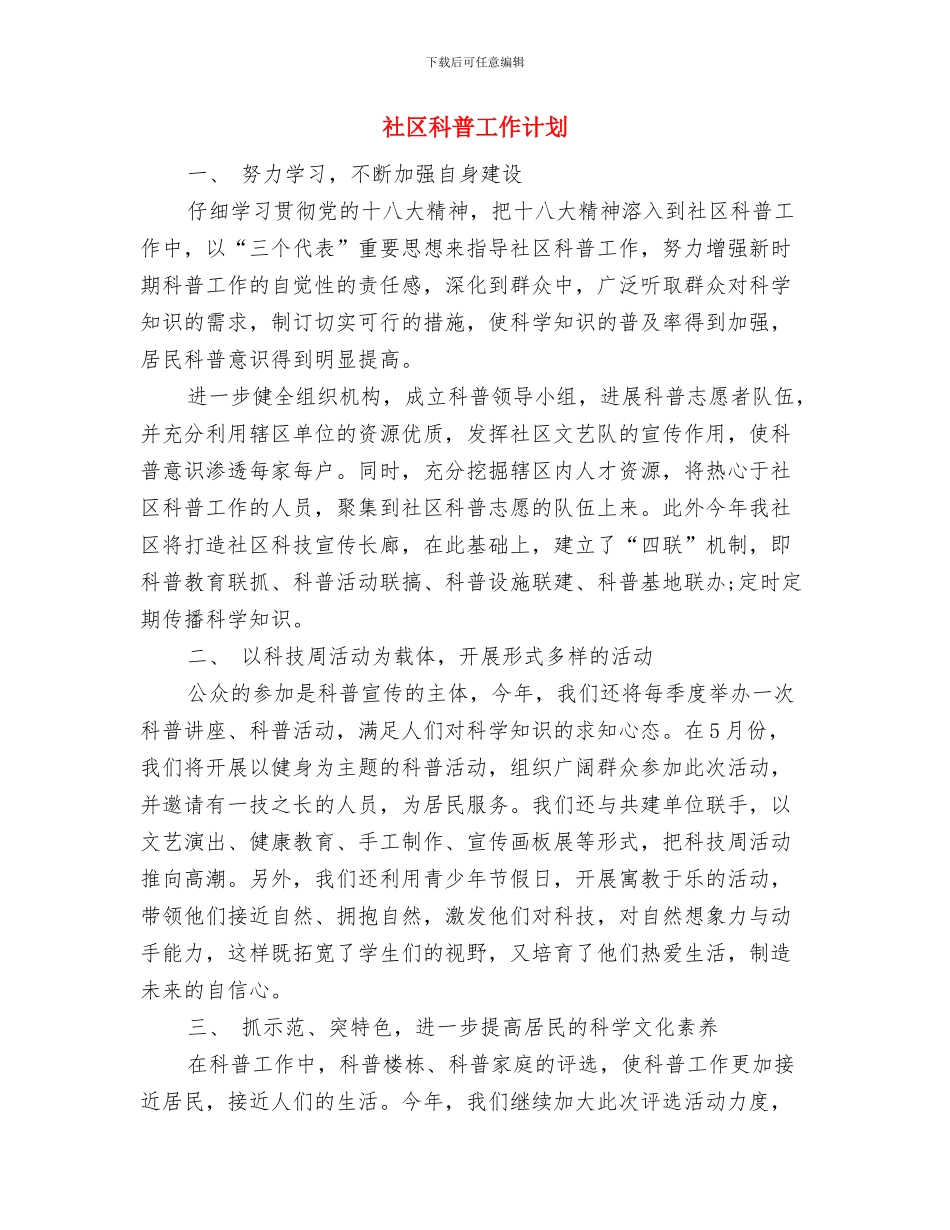 下载后可任意编辑

社区科普工作计划

一、 努力学习，不断加强自身建设

仔细学习贯彻党的十八大精神，把十八大精神溶入到社区科普工作中，以“三个代表”重要思想来指导社区科普工作，努力增强新时期科普工作的自觉性的责任感，深化到群众中，广泛听取群众对科学知识的需求，制订切实可行的措施，使科学知识的普及率得到加强，居民科普意识得到明显提高。

进一步健全组织机构，成立科普领导小组，进展科普志愿者队伍，并充分利用辖区单位的资源优质，发挥社区文艺队的宣传作用，使科普意识渗透每家每户。同时，充分挖掘辖区内人才资源，将热心于社区科普工作的人员，聚集到社区科普志愿的队伍上来。此外今年我社区将打造社区科技宣传长廊，在此基础上，建立了“四联”机制，即科普教育联抓、科普活动联搞、科普设施联建、科普基地联办;定时定期传播科学知识。

二、 以科技周活动为载体，开展形式多样的活动

公众的参加是科普宣传的主体，今年，我们还将每季度举办一次科普讲座、科普活动，满足人们对科学知识的求知心态。在5月份，我们将开展以健身为主题的科普活动，组织广阔群众参加此次活动，并邀请有一技之长的人员，为居民服务。我们还与共建单位联手，以文艺演出、健康教育、手工制作、宣传画板展等形式，把科技周活动推向高潮。另外，我们还利用青少年节假日，开展寓教于乐的活动，带领他们接近自然、拥抱自然，激发他们对科技，对自然想象力与动手能力，这样既拓宽了学生们的视野，又培育了他们热爱生活，制造未来的自信心。

三、 抓示范、突特色，进一步提高居民的科学文化素养

在科普工作中，科普楼栋、科普家庭的评选，使科普工作更加接近居民，接近人们的生活。今年，我们继续加大此次评选活动力度，